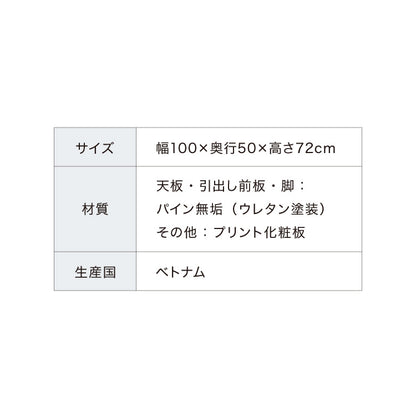 | サイズ | 幅100×奥行50×高さ72cm |
|---|---|
| 材質 | 天板・引出し前板・脚：パイン無垢（ウレタン塗装）その他：プリント化粧板 |
| 生産国 | ベトナム |